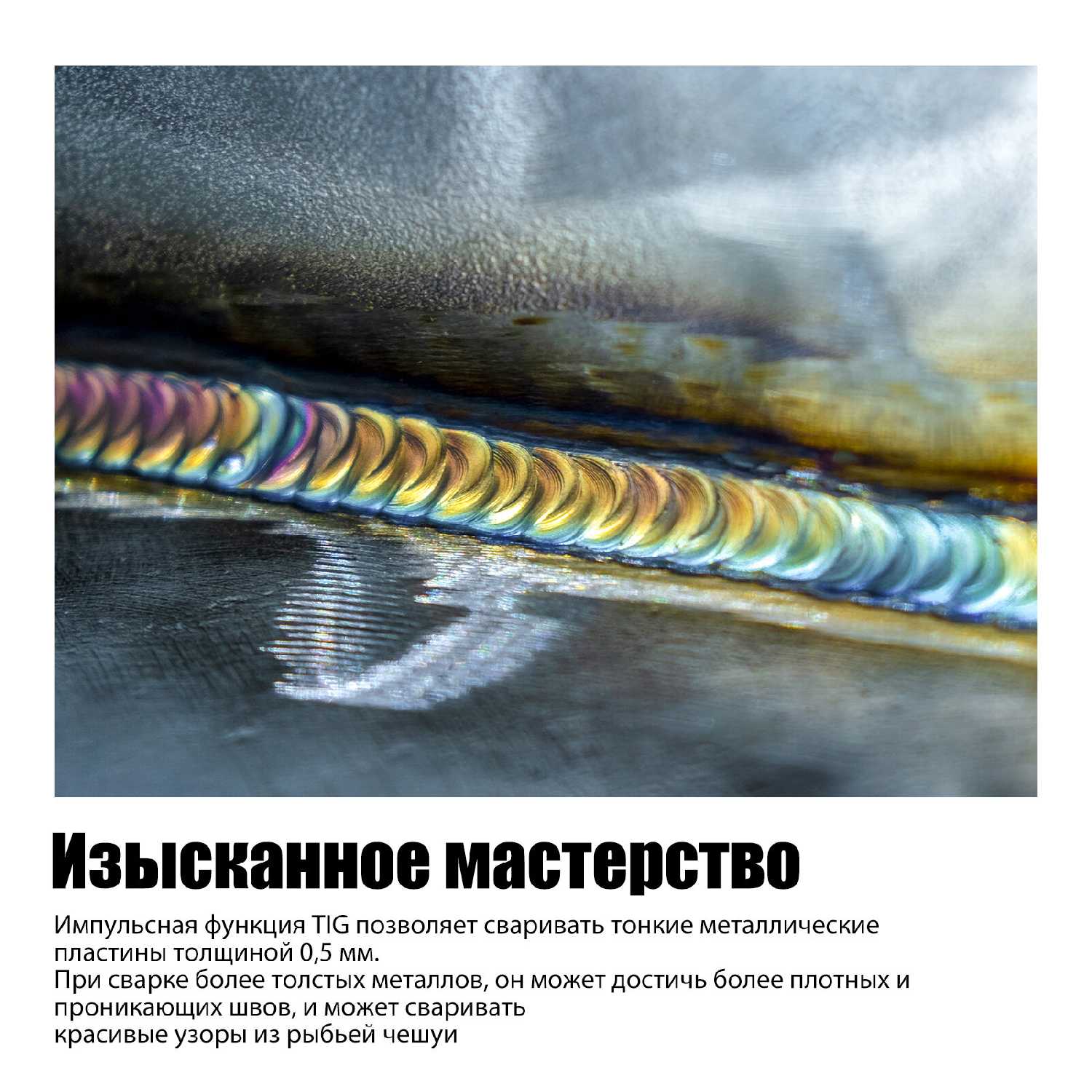 Изысканное мастерство

Импульсная функция TIG позволяет сваривать тонкие металлические пластины толщиной 0,5 мм.
При сварке более толстых металлов, он может достичь более плотных и проникающих швов, и может сваривать
красивые узоры из рыбьей чешуи